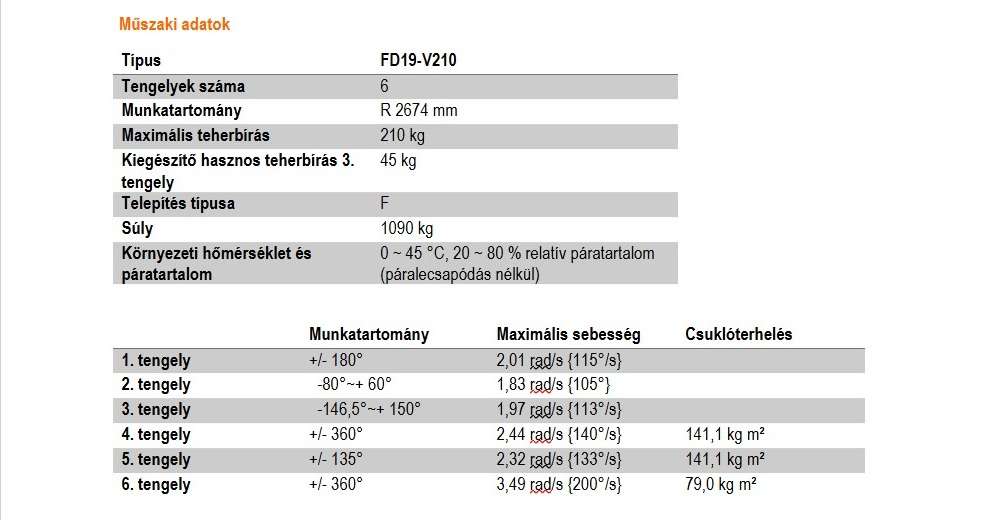 Műszaki adatok

| Típus | FD19-V210 |
|---|---|
| Tengelyek száma | 6 |
| Munkatartomány | R 2674 mm |
| Maximális teherbírás | 210 kg |
| Kiegészítő hasznos teherbírás 3. tengely | 45 kg |
| Telepítés típusa | F |
| Súly | 1090 kg |
| Környezeti hőmérséklet és páratartalom | 0 ~ 45 °C, 20 ~ 80 % relatív páratartalom (páralecsapódás nélkül) |

| | Munkatartomány | Maximális sebesség | Csuklóterhelés |
|---|---|---|---|
| 1. tengely | +/- 180° | 2,01 rad/s {115°/s} | |
| 2. tengely | -80°~+ 60° | 1,83 rad/s {105°} | |
| 3. tengely | -146,5°~+ 150° | 1,97 rad/s {113°/s} | |
| 4. tengely | +/- 360° | 2,44 rad/s {140°/s} | 141,1 kg m² |
| 5. tengely | +/- 135° | 2,32 rad/s {133°/s} | 141,1 kg m² |
| 6. tengely | +/- 360° | 3,49 rad/s {200°/s} | 79,0 kg m² |